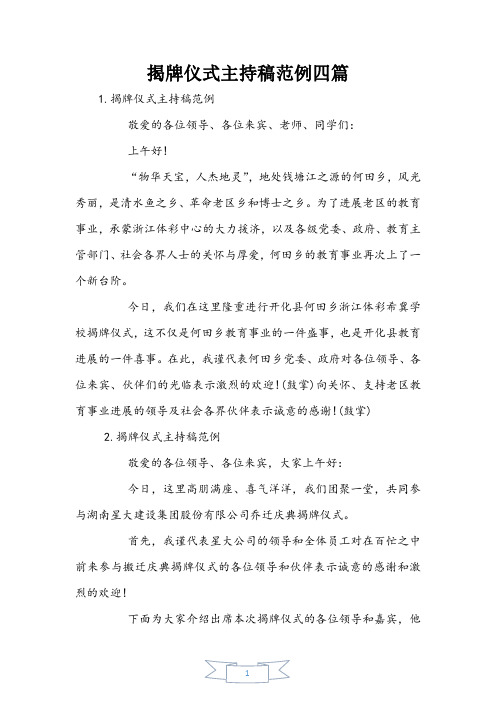 揭牌仪式主持稿范例四篇

1. 揭牌仪式主持稿范例

敬爱的各位领导、各位来宾、老师、同学们：

上午好！

“物华天宝，人杰地灵”，地处钱塘江之源的何田乡，风光秀丽，是清水鱼之乡、革命老区乡和博士之乡。为了进展老区的教育事业，承蒙浙江体彩中心的大力援济，以及各级党委、政府、教育主管部门、社会各界人士的关怀与厚爱，何田乡的教育事业再次上了一个新台阶。

今日，我们在这里隆重进行开化县何田乡浙江体彩希冀学校揭牌仪式，这不仅是何田乡教育事业的一件盛事，也是开化县教育进展的一件喜事。在此，我谨代表何田乡党委、政府对各位领导、各位来宾、伙伴们的光临表示激烈的欢迎！(鼓掌)向关怀、支持老区教育事业进展的领导及社会各界伙伴表示诚意的感谢！(鼓掌)

2. 揭牌仪式主持稿范例

敬爱的各位领导、各位来宾，大家上午好：

今日，这里高朋满座、喜气洋洋，我们团聚一堂，共同参与湖南星大建设集团股份有限公司乔迁庆典揭牌仪式。

首先，我谨代表星大公司的领导和全体员工对在百忙之中前来参与搬迁庆典揭牌仪式的各位领导和伙伴表示诚意的感谢和激烈的欢迎！

下面为大家介绍出席本次揭牌仪式的各位领导和嘉宾，他

1